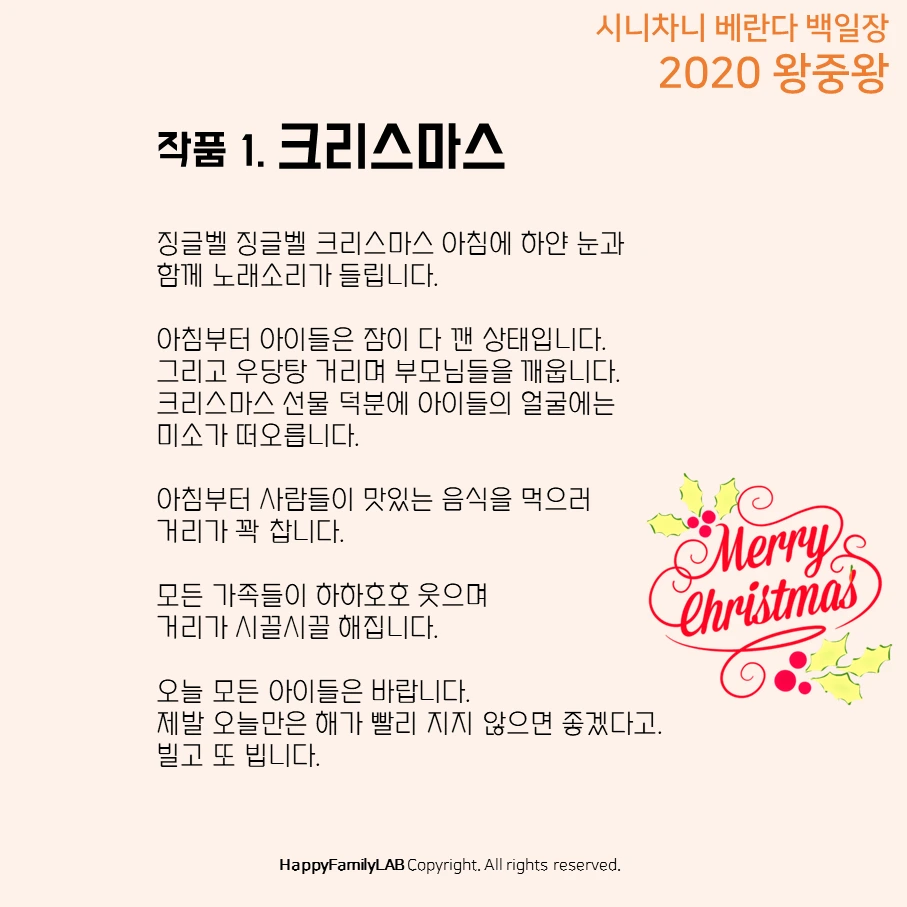 시니차니 베란다 백일장
2020 왕중왕

작품 1. 크리스마스

징글벨 징글벨 크리스마스 아침에 하얀 눈과 함께 노래소리가 들립니다.

아침부터 아이들은 잠이 다 깬 상태입니다. 그리고 우당탕 거리며 부모님들을 깨웁니다. 크리스마스 선물 덕분에 아이들의 얼굴에는 미소가 떠오릅니다.

아침부터 사람들이 맛있는 음식을 먹으러 거리가 꽉 찹니다.

모든 가족들이 하하호호 웃으며 거리가 시끌시끌 해집니다.

오늘 모든 아이들은 바랍니다. 제발 오늘만은 해가 빨리 지지 않으면 좋겠다고. 빌고 또 빕니다.

Merry Christmas

HappyFamilyLAB Copyright. All rights reserved.